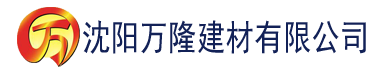 万 沈阳万隆建材有限公司